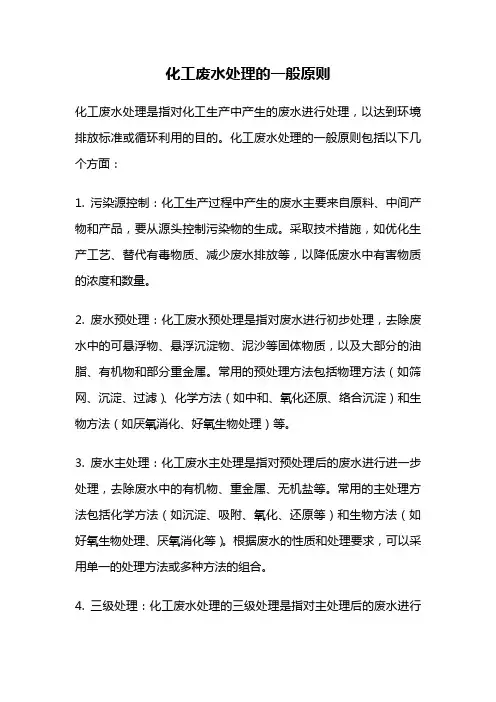 化工废水处理的一般原则

化工废水处理是指对化工生产中产生的废水进行处理，以达到环境排放标准或循环利用的目的。化工废水处理的一般原则包括以下几个方面：

1. 污染源控制：化工生产过程中产生的废水主要来自原料、中间产物和产品，要从源头控制污染物的生成。采取技术措施，如优化生产工艺、替代有毒物质、减少废水排放等，以降低废水中有害物质的浓度和数量。

2. 废水预处理：化工废水预处理是指对废水进行初步处理，去除废水中的可悬浮物、悬浮沉淀物、泥沙等固体物质，以及大部分的油脂、有机物和部分重金属。常用的预处理方法包括物理方法（如筛网、沉淀、过滤）、化学方法（如中和、氧化还原、络合沉淀）和生物方法（如厌氧消化、好氧生物处理）等。

3. 废水主处理：化工废水主处理是指对预处理后的废水进行进一步处理，去除废水中的有机物、重金属、无机盐等。常用的主处理方法包括化学方法（如沉淀、吸附、氧化、还原等）和生物方法（如好氧生物处理、厌氧消化等）。根据废水的性质和处理要求，可以采用单一的处理方法或多种方法的组合。

4. 三级处理：化工废水处理的三级处理是指对主处理后的废水进行